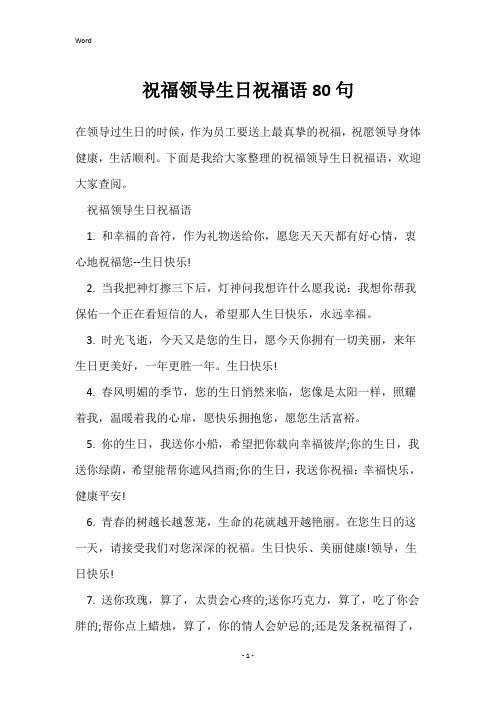 Word

祝福领导生日祝福语 80 句

在领导过生日的时候，作为员工要送上最真挚的祝福，祝愿领导身体健康，生活顺利。下面是我给大家整理的祝福领导生日祝福语，欢迎大家查阅。

祝福领导生日祝福语

1. 和幸福的音符，作为礼物送给你，愿您天天天都有好心情，衷心地祝福您--生日快乐!

2. 当我把神灯擦三下后，灯神问我想许什么愿我说：我想你帮我保佑一个正在看短信的人，希望那人生日快乐，永远幸福。

3. 时光飞逝，今天又是您的生日，愿今天你拥有一切美丽，来年生日更美好，一年更胜一年。生日快乐!

4. 春风明媚的季节，您的生日悄然来临，您像是太阳一样，照耀着我，温暖着我的心扉，愿快乐拥抱您，愿您生活富裕。

5. 你的生日，我送你小船，希望把你载向幸福彼岸;你的生日，我送你绿荫，希望能帮你遮风挡雨;你的生日，我送你祝福：幸福快乐，健康平安!

6. 青春的树越长越葱茏，生命的花就越开越艳丽。在您生日的这一天，请接受我们对您深深的祝福。生日快乐、美丽健康!领导，生日快乐!

7. 送你玫瑰，算了，太贵会心疼的;送你巧克力，算了，吃了你会胖的;帮你点上蜡烛，算了，你的情人会妒忌的;还是发条祝福得了，

- 1 -